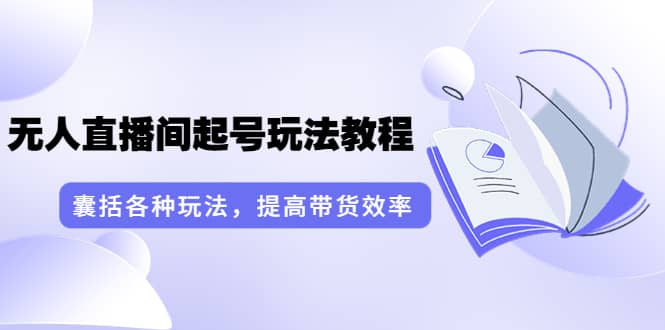 无人直播间起号玩法教程

囊括各种玩法，提高带货效率